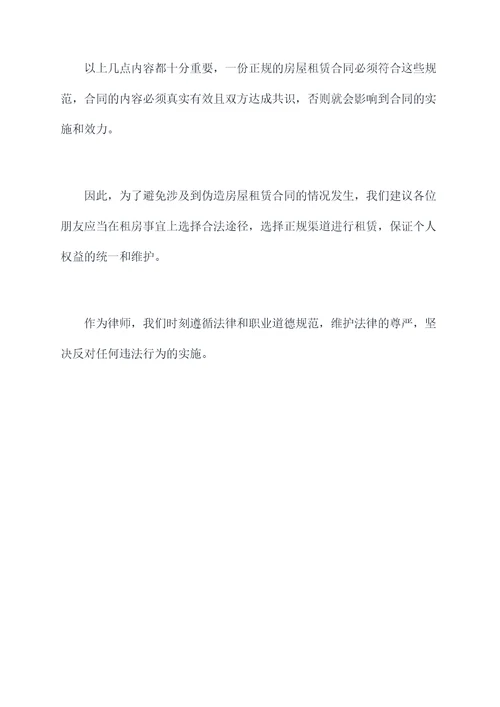 以上几点内容都十分重要，一份正规的房屋租赁合同必须符合这些规范，合同的内容必须真实有效且双方达成共识，否则就会影响到合同的实施和效力。

因此，为了避免涉及到伪造房屋租赁合同的情况发生，我们建议各位朋友应当在租房事宜上选择合法途径，选择正规渠道进行租赁，保证个人权益的统一和维护。

作为律师，我们时刻遵循法律和职业道德规范，维护法律的尊严，坚决反对任何违法行为的实施。